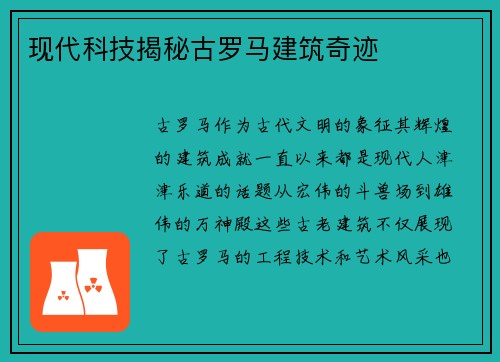 现代科技揭秘古罗马建筑奇迹

古罗马作为古代文明的象征其辉煌的建筑成就一直以来都是现代人津津乐道的话题从宏伟的斗兽场到雄伟的万神殿这些古老建筑不仅展现了古罗马的工程技术和艺术风采也